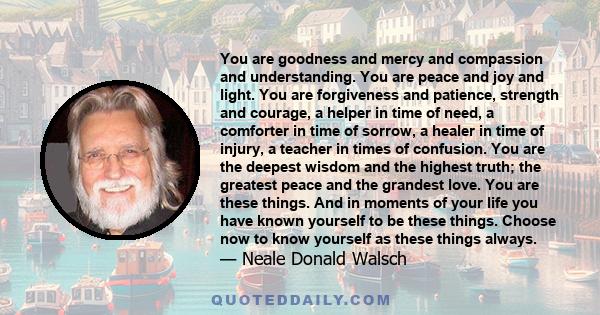 You are goodness and mercy and compassion and understanding. You are peace and joy and light. You are forgiveness and patience, strength and courage, a helper in time of need, a comforter in time of sorrow, a healer in time of injury, a teacher in times of confusion. You are the deepest wisdom and the highest truth; the greatest peace and the grandest love. You are these things. And in moments of your life you have known yourself to be these things. Choose now to know yourself as these things always.
— Neale Donald Walsch

QUOTEDDAILY.COM